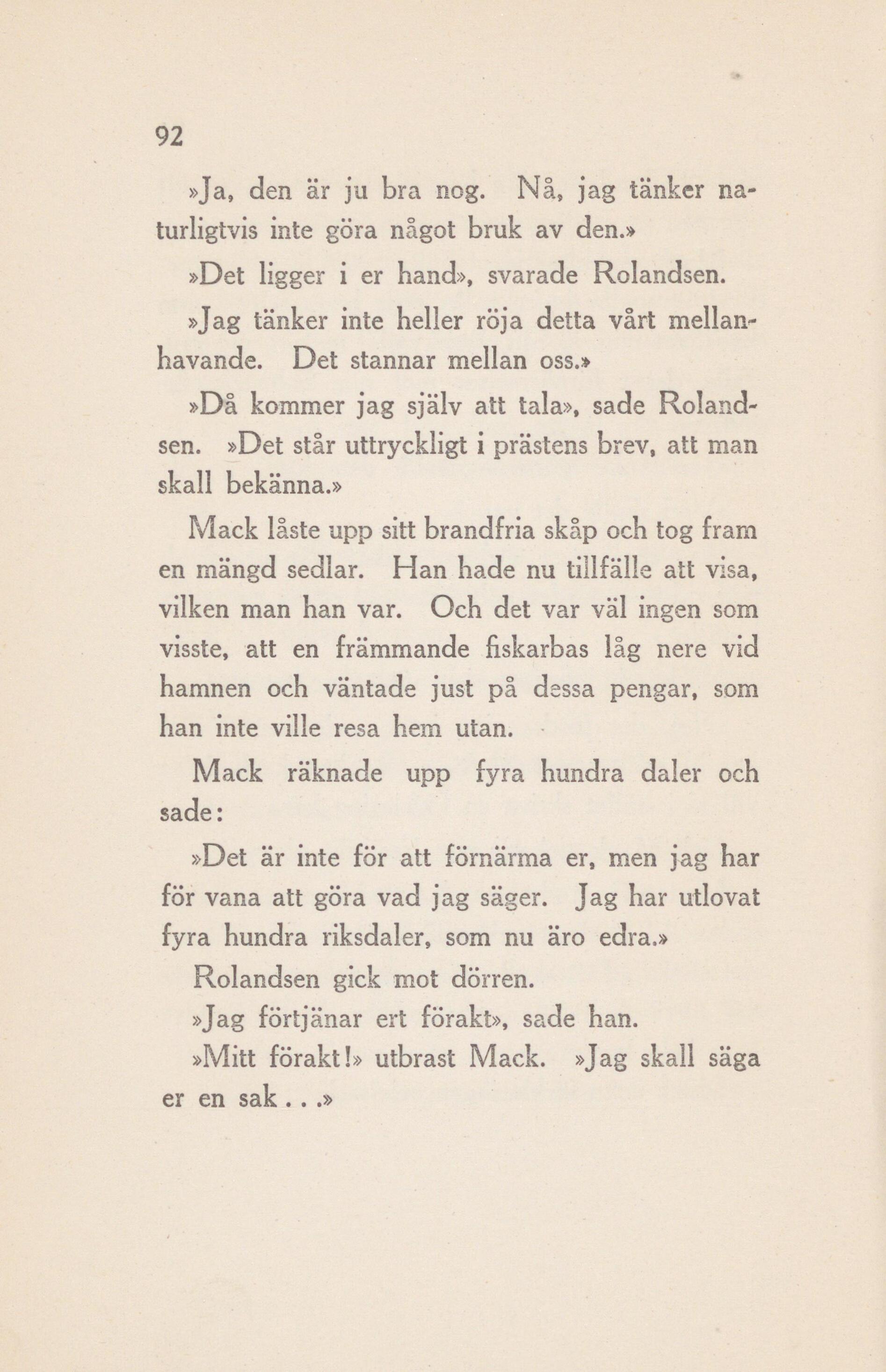 92

»Ja, den är ju bra nog. Nå, jag tänker naturligtvis inte göra något bruk av den.»

»Det ligger i er hand», svarade Rolandsen.

»Jag tänker inte heller röja detta vårt mellanhavande. Det stannar mellan oss.»

»Då kommer jag själv att tala», sade Rolandsen. »Det står uttryckligt i prästens brev, att man skall bekänna.»

Mack låste upp sitt brandfria skåp och tog fram en mängd sedlar. Han hade nu tillfälle att visa, vilken man han var. Och det var väl ingen som visste, att en främmande fiskarbas låg nere vid hamnen och väntade just på dessa pengar, som han inte ville resa hem utan.

Mack räknade upp fyra hundra daler och sade:

»Det är inte för att förnärma er, men jag har för vana att göra vad jag säger. Jag har utlovat fyra hundra riksdaler, som nu äro edra.»

Rolandsen gick mot dörren.

»Jag förtjänar ert förakt», sade han.

»Mitt förakt!» utbrast Mack. »Jag skall säga er en sak...»